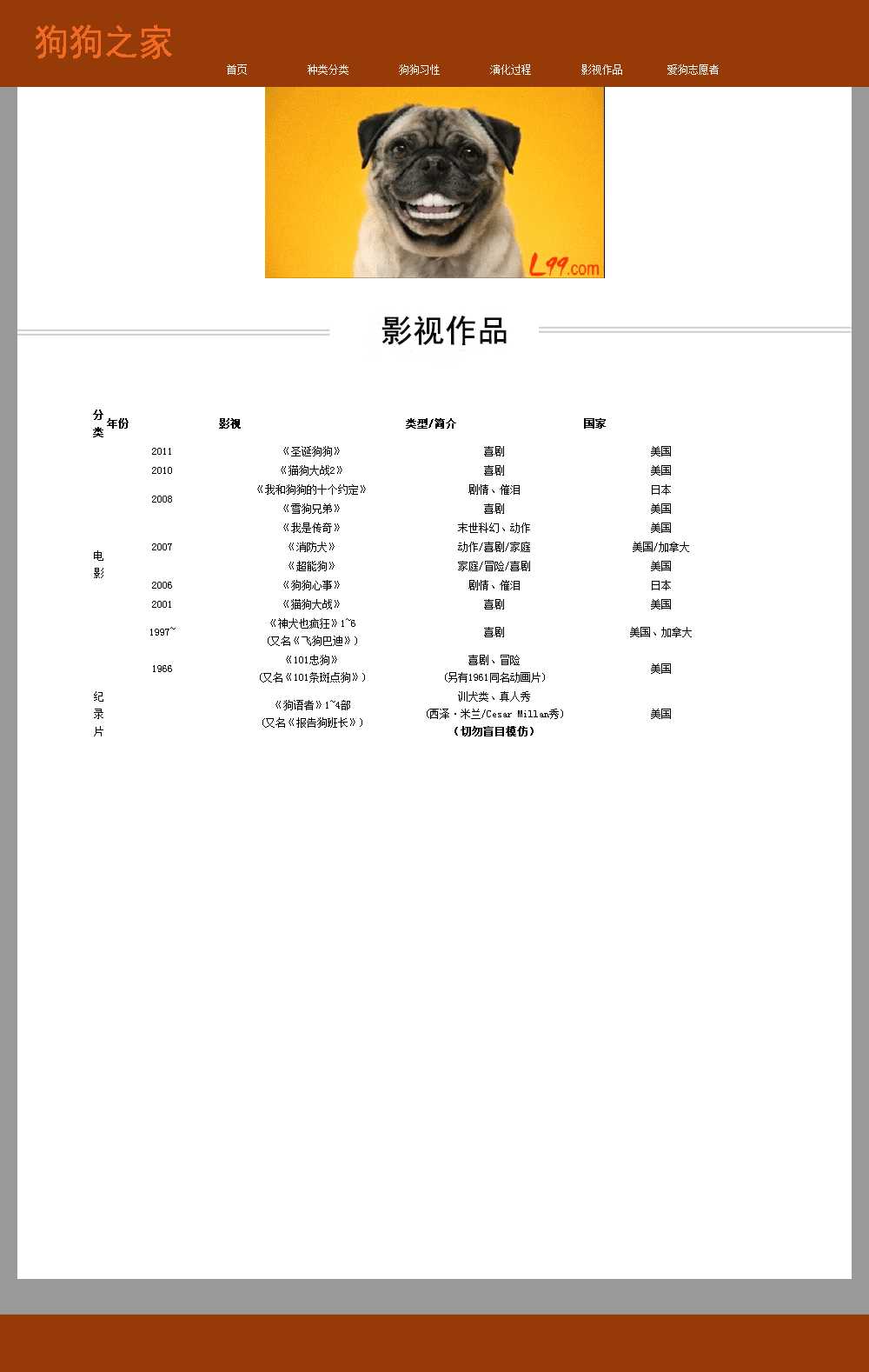 狗狗之家

首页 种类分类 狗狗习性 演化过程 影视作品 爱狗志愿者

L99.com

影视作品

| 分类 | 年份 | 影视 | 类型/简介 | 国家 |
|---|---|---|---|---|
| 电影 | 2011 | 《圣诞狗狗》 | 喜剧 | 美国 |
| | 2010 | 《猫狗大战2》 | 喜剧 | 美国 |
| | 2008 | 《我和狗狗的十个约定》 | 剧情、催泪 | 日本 |
| | | 《雪狗兄弟》 | 喜剧 | 美国 |
| | 2007 | 《我是传奇》 | 末世科幻、动作 | 美国 |
| | | 《消防犬》 | 动作/喜剧/家庭 | 美国/加拿大 |
| | | 《超能狗》 | 家庭/冒险/喜剧 | 美国 |
| | 2006 | 《狗狗心事》 | 剧情、催泪 | 日本 |
| | 2001 | 《猫狗大战》 | 喜剧 | 美国 |
| | 1997~ | 《神犬也疯狂》1~6 (又名《飞狗巴迪》) | 喜剧 | 美国、加拿大 |
| | 1966 | 《101忠狗》 (又名《101条斑点狗》) | 喜剧、冒险 (另有1961同名动画片) | 美国 |
| 纪录片 | | 《狗语者》1~4部 (又名《报告狗班长》) | 训犬类、真人秀 (西泽·米兰/Cesar Millan秀) (切勿盲目模仿) | 美国 |